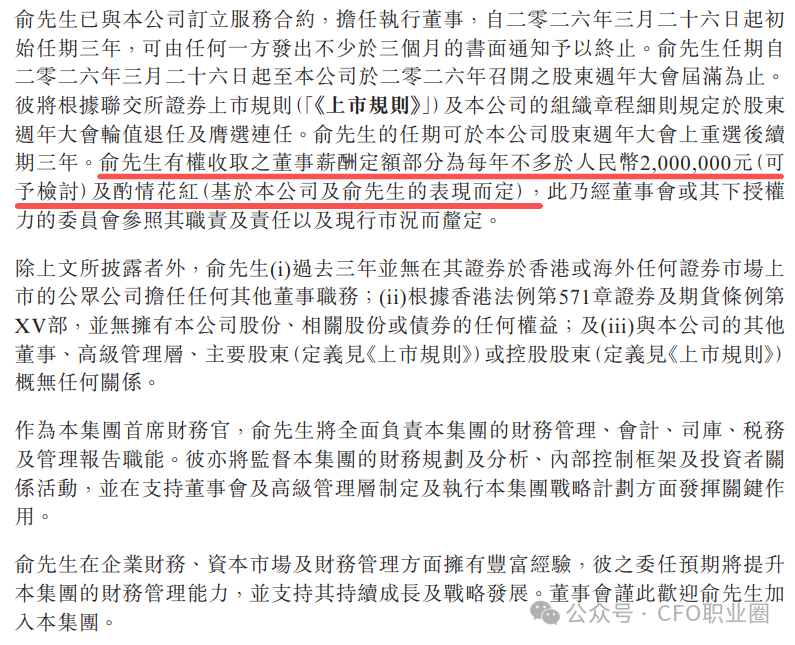 俞先生已與本公司訂立服務合約，擔任執行董事，自二零二六年三月二十六日起初始任期三年，可由任何一方發出不少於三個月的書面通知予以終止。俞先生任期自二零二六年三月二十六日起至本公司於二零二六年召開之股東週年大會屆滿為止。彼將根據聯交所證券上市規則（「《上市規則》」）及本公司的組織章程細則規定於股東週年大會輪值退任及膺選連任。俞先生的任期可於本公司股東週年大會上重選後續期三年。俞先生有權收取之董事薪酬定額部分為每年不多於人民幣2,000,000元（可予檢討）及酌情花紅（基於本公司及俞先生的表現而定），此乃經董事會或其下授權力的委員會參照其職責及責任以及現行市況而釐定。

除上文所披露者外，俞先生(i)過去三年並無在其證券於香港或海外任何證券市場上市的公眾公司擔任任何其他董事職務；(ii)根據香港法例第571章證券及期貨條例第XV部，並無擁有本公司股份、相關股份或債券的任何權益；及(iii)與本公司的其他董事、高級管理層、主要股東（定義見《上市規則》）或控股股東（定義見《上市規則》）概無任何關係。

作為本集團首席財務官，俞先生將全面負責本集團的財務管理、會計、司庫、稅務及管理報告職能。彼亦將監督本集團的財務規劃及分析、內部控制框架及投資者關係活動，並在支持董事會及高級管理層制定及執行本集團戰略計劃方面發揮關鍵作用。

俞先生在企業財務、資本市場及財務管理方面擁有豐富經驗，彼之委任預期將提升本集團的財務管理能力，並支持其持續成長及戰略發展。董事會謹此歡迎俞先生加入本集團。

公众号 · CFO职业圈